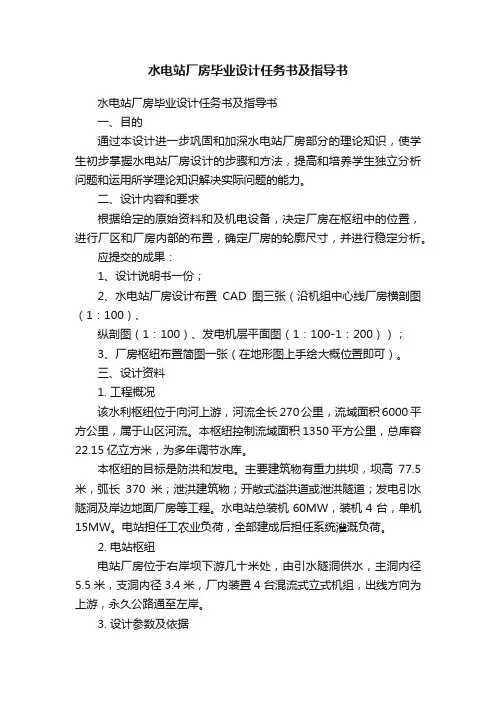 水电站厂房毕业设计任务书及指导书

水电站厂房毕业设计任务书及指导书

一、目的

通过本设计进一步巩固和加深水电站厂房部分的理论知识，使学生初步掌握水电站厂房设计的步骤和方法，提高和培养学生独立分析问题和运用所学理论知识解决实际问题的能力。

二、设计内容和要求

根据给定的原始资料和及机电设备，决定厂房在枢纽中的位置，进行厂区和厂房内部的布置，确定厂房的轮廓尺寸，并进行稳定分析。

应提交的成果：

1、设计说明书一份；

2、水电站厂房设计布置 CAD 图三张（沿机组中心线厂房横剖图（1：100）、

纵剖图（1：100）、发电机层平面图（1：100-1：200））；

3、厂房枢纽布置简图一张（在地形图上手绘大概位置即可）。

三、设计资料

1. 工程概况

该水利枢纽位于向河上游，河流全长 270 公里，流域面积 6000 平方公里，属于山区河流。本枢纽控制流域面积 1350 平方公里，总库容 22.15 亿立方米，为多年调节水库。

本枢纽的目标是防洪和发电。主要建筑物有重力拱坝，坝高 77.5 米，弧长 370 米；泄洪建筑物；开敞式溢洪道或泄洪隧道；发电引水隧洞及岸边地面厂房等工程。水电站总装机 60MW，装机 4 台，单机 15MW。电站担任工农业负荷，全部建成后担任系统灌溉负荷。

2. 电站枢纽

电站厂房位于右岸坝下游几十米处，由引水隧洞供水，主洞内径 5.5 米，支洞内径 3.4 米，厂内装置 4 台混流式立式机组，出线方向为上游，永久公路通至左岸。

3. 设计参数及依据